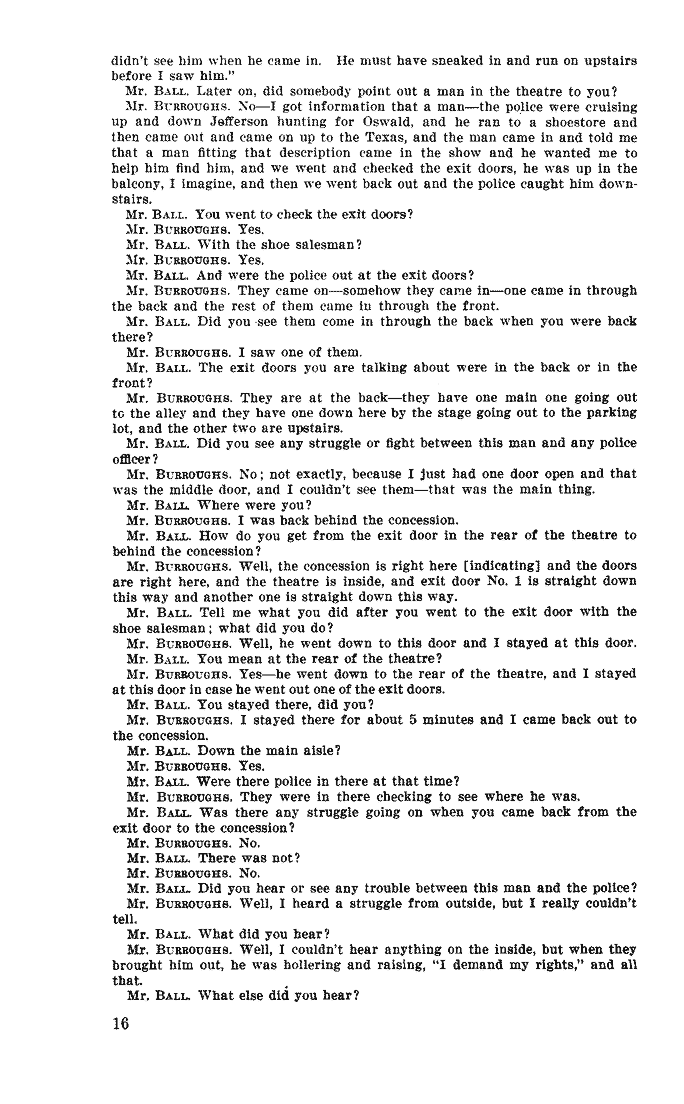 didn't see him when he came in. He must have sneaked in and run on upstairs before I saw him."

Mr. BALL. Later on, did somebody point out a man in the theatre to you?

Mr. BURROUGHS. No—I got information that a man—the police were cruising up and down Jefferson hunting for Oswald, and he ran to a shoestore and then came out and came on up to the Texas, and the man came in and told me that a man fitting that description came in the show and he wanted me to help him find him, and we went and checked the exit doors, he was up in the balcony, I imagine, and then we went back out and the police caught him downstairs.

Mr. BALL. You went to check the exit doors?

Mr. BURROUGHS. Yes.

Mr. BALL. With the shoe salesman?

Mr. BURROUGHS. Yes.

Mr. BALL. And were the police out at the exit doors?

Mr. BURROUGHS. They came on—somehow they came in—one came in through the back and the rest of them came in through the front.

Mr. BALL. Did you see them come in through the back when you were back there?

Mr. BURROUGHS. I saw one of them.

Mr. BALL. The exit doors you are talking about were in the back or in the front?

Mr. BURROUGHS. They are at the back—they have one main one going out to the alley and they have one down here by the stage going out to the parking lot, and the other two are upstairs.

Mr. BALL. Did you see any struggle or fight between this man and any police officer?

Mr. BURROUGHS. No; not exactly, because I just had one door open and that was the middle door, and I couldn't see them—that was the main thing.

Mr. BALL. Where were you?

Mr. BURROUGHS. I was back behind the concession.

Mr. BALL. How do you get from the exit door in the rear of the theatre to behind the concession?

Mr. BURROUGHS. Well, the concession is right here [indicating] and the doors are right here, and the theatre is inside, and exit door No. 1 is straight down this way and another one is straight down this way.

Mr. BALL. Tell me what you did after you went to the exit door with the shoe salesman; what did you do?

Mr. BURROUGHS. Well, he went down to this door and I stayed at this door.

Mr. BALL. You mean at the rear of the theatre?

Mr. BURROUGHS. Yes—he went down to the rear of the theatre, and I stayed at this door in case he went out one of the exit doors.

Mr. BALL. You stayed there, did you?

Mr. BURROUGHS. I stayed there for about 5 minutes and I came back out to the concession.

Mr. BALL. Down the main aisle?

Mr. BURROUGHS. Yes.

Mr. BALL. Were there police in there at that time?

Mr. BURROUGHS. They were in there checking to see where he was.

Mr. BALL. Was there any struggle going on when you came back from the exit door to the concession?

Mr. BURROUGHS. No.

Mr. BALL. There was not?

Mr. BURROUGHS. No.

Mr. BALL. Did you hear or see any trouble between this man and the police?

Mr. BURROUGHS. Well, I heard a struggle from outside, but I really couldn't tell.

Mr. BALL. What did you hear?

Mr. BURROUGHS. Well, I couldn't hear anything on the inside, but when they brought him out, he was hollering and raising, "I demand my rights," and all that.

Mr. BALL. What else did you hear?

16